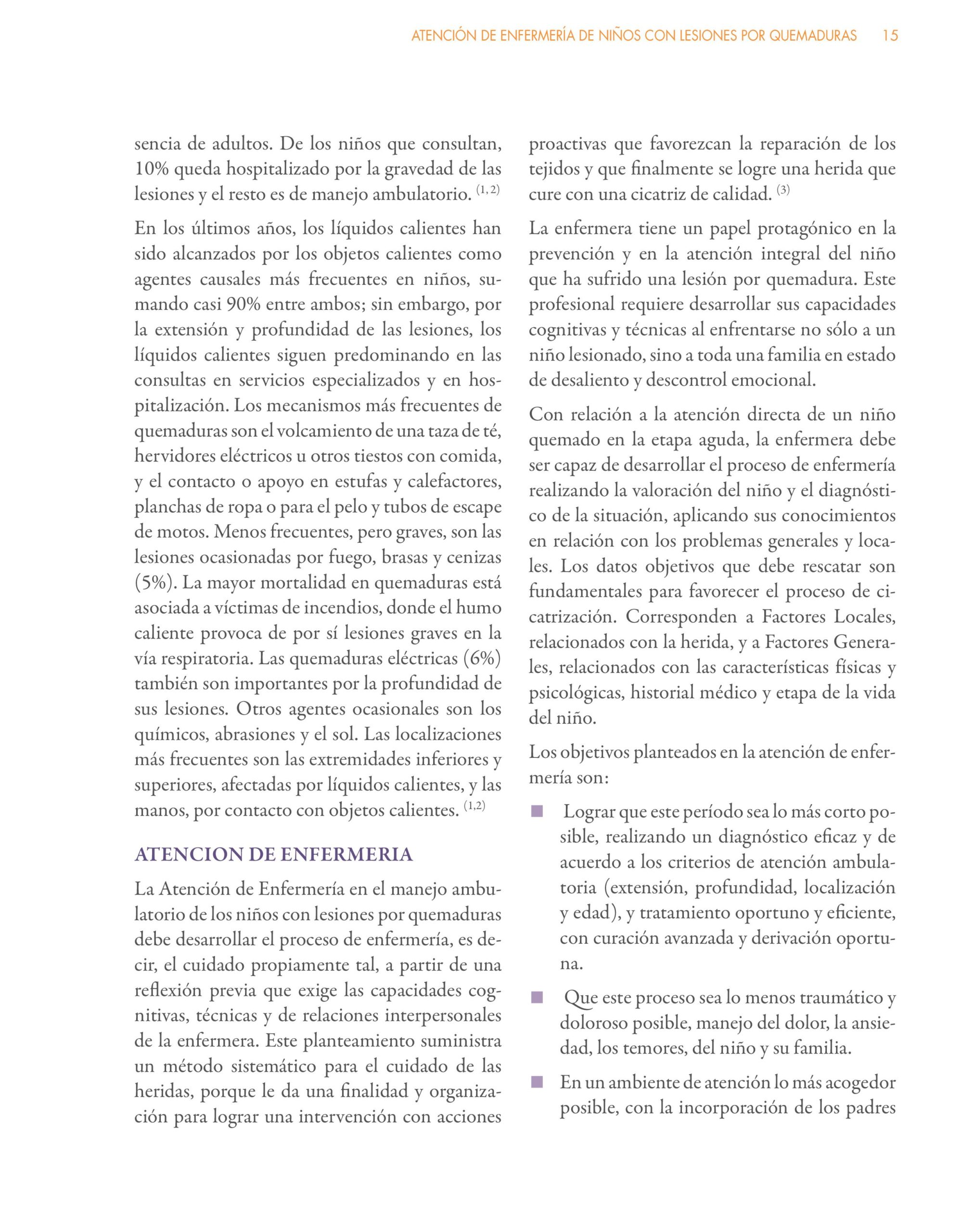 ATENCIÓN DE ENFERMERÍA DE NIÑOS CON LESIONES POR QUEMADURAS 15

sencia de adultos. De los niños que consultan, 10% queda hospitalizado por la gravedad de las lesiones y el resto es de manejo ambulatorio. $^{(1, 2)}$

En los últimos años, los líquidos calientes han sido alcanzados por los objetos calientes como agentes causales más frecuentes en niños, sumando casi 90% entre ambos; sin embargo, por la extensión y profundidad de las lesiones, los líquidos calientes siguen predominando en las consultas en servicios especializados y en hospitalización. Los mecanismos más frecuentes de quemaduras son el volcamiento de una taza de té, hervidores eléctricos u otros tiestos con comida, y el contacto o apoyo en estufas y calefactores, planchas de ropa o para el pelo y tubos de escape de motos. Menos frecuentes, pero graves, son las lesiones ocasionadas por fuego, brasas y cenizas (5%). La mayor mortalidad en quemaduras está asociada a víctimas de incendios, donde el humo caliente provoca de por sí lesiones graves en la vía respiratoria. Las quemaduras eléctricas (6%) también son importantes por la profundidad de sus lesiones. Otros agentes ocasionales son los químicos, abrasiones y el sol. Las localizaciones más frecuentes son las extremidades inferiores y superiores, afectadas por líquidos calientes, y las manos, por contacto con objetos calientes. $^{(1,2)}$

ATENCION DE ENFERMERIA

La Atención de Enfermería en el manejo ambulatorio de los niños con lesiones por quemaduras debe desarrollar el proceso de enfermería, es decir, el cuidado propiamente tal, a partir de una reflexión previa que exige las capacidades cognitivas, técnicas y de relaciones interpersonales de la enfermera. Este planteamiento suministra un método sistemático para el cuidado de las heridas, porque le da una finalidad y organización para lograr una intervención con acciones proactivas que favorezcan la reparación de los tejidos y que finalmente se logre una herida que cure con una cicatriz de calidad. $^{(3)}$

La enfermera tiene un papel protagónico en la prevención y en la atención integral del niño que ha sufrido una lesión por quemadura. Este profesional requiere desarrollar sus capacidades cognitivas y técnicas al enfrentarse no sólo a un niño lesionado, sino a toda una familia en estado de desaliento y descontrol emocional.

Con relación a la atención directa de un niño quemado en la etapa aguda, la enfermera debe ser capaz de desarrollar el proceso de enfermería realizando la valoración del niño y el diagnóstico de la situación, aplicando sus conocimientos en relación con los problemas generales y locales. Los datos objetivos que debe rescatar son fundamentales para favorecer el proceso de cicatrización. Corresponden a Factores Locales, relacionados con la herida, y a Factores Generales, relacionados con las características físicas y psicológicas, historial médico y etapa de la vida del niño.

Los objetivos planteados en la atención de enfermería son:

■ Lograr que este período sea lo más corto posible, realizando un diagnóstico eficaz y de acuerdo a los criterios de atención ambulatoria (extensión, profundidad, localización y edad), y tratamiento oportuno y eficiente, con curación avanzada y derivación oportuna.

■ Que este proceso sea lo menos traumático y doloroso posible, manejo del dolor, la ansiedad, los temores, del niño y su familia.

■ En un ambiente de atención lo más acogedor posible, con la incorporación de los padres